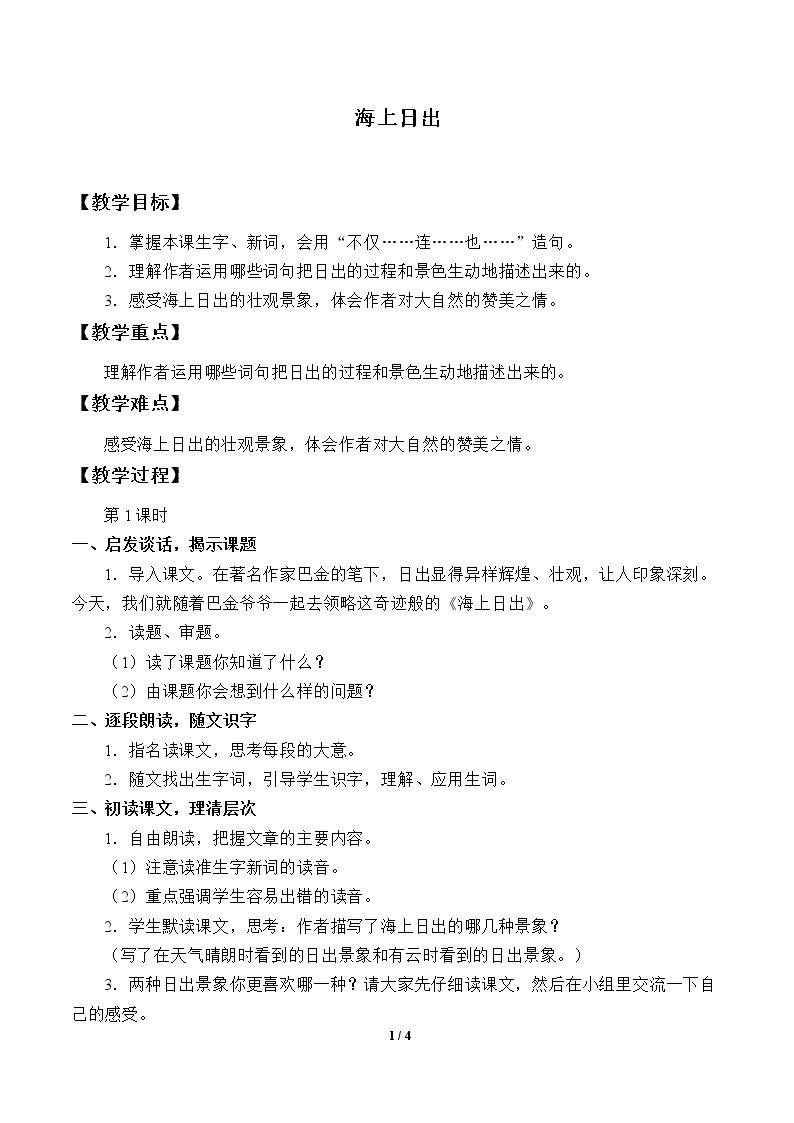 海上日出

【教学目标】

1.掌握本课生字、新词，会用“不仅……连……也……”造句。

2.理解作者运用哪些词句把日出的过程和景色生动地描述出来的。

3.感受海上日出的壮观景象，体会作者对大自然的赞美之情。

【教学重点】

理解作者运用哪些词句把日出的过程和景色生动地描述出来的。

【教学难点】

感受海上日出的壮观景象，体会作者对大自然的赞美之情。

【教学过程】

第1课时

一、启发谈话，揭示课题

1.导入课文。在著名作家巴金的笔下，日出显得异样辉煌、壮观，让人印象深刻。今天，我们就随着巴金爷爷一起去领略这奇迹般的《海上日出》。

2.读题、审题。

（1）读了课题你知道了什么？

（2）由课题你会想到什么样的问题？

二、逐段朗读，随文识字

1.指名读课文，思考每段的大意。

2.随文找出生字词，引导学生识字，理解、应用生词。

三、初读课文，理清层次

1.自由朗读，把握文章的主要内容。

（1）注意读准生字新词的读音。

（2）重点强调学生容易出错的读音。

2.学生默读课文，思考：作者描写了海上日出的哪几种景象？

（写了在天气晴朗时看到的日出景象和有云时看到的日出景象。）

3.两种日出景象你更喜欢哪一种？请大家先仔细读课文，然后在小组里交流一下自己的感受。

1 / 4